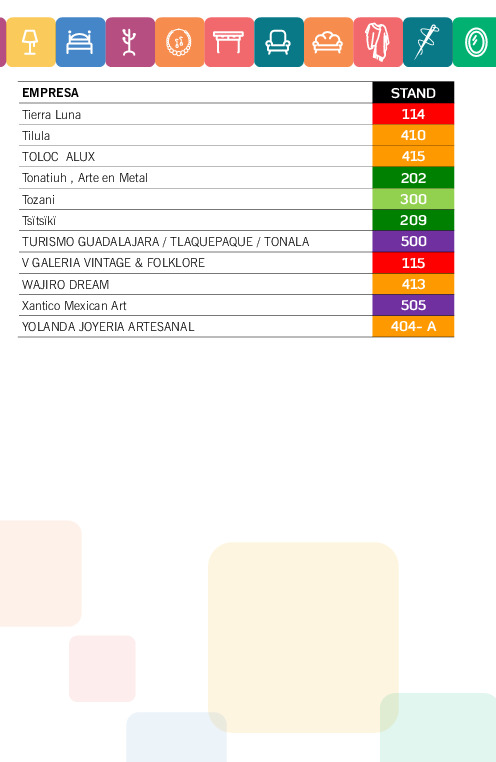 | EMPRESA | STAND |
|---|---|
| Tierra Luna | 114 |
| Tilula | 410 |
| TOLOC ALUX | 415 |
| Tonatiuh , Arte en Metal | 202 |
| Tozani | 300 |
| Tsïtsïkï | 209 |
| TURISMO GUADALAJARA / TLAQUEPAQUE / TONALA | 500 |
| V GALERIA VINTAGE & FOLKLORE | 115 |
| WAJIRO DREAM | 413 |
| Xantico Mexican Art | 505 |
| YOLANDA JOYERIA ARTESANAL | 404- A |